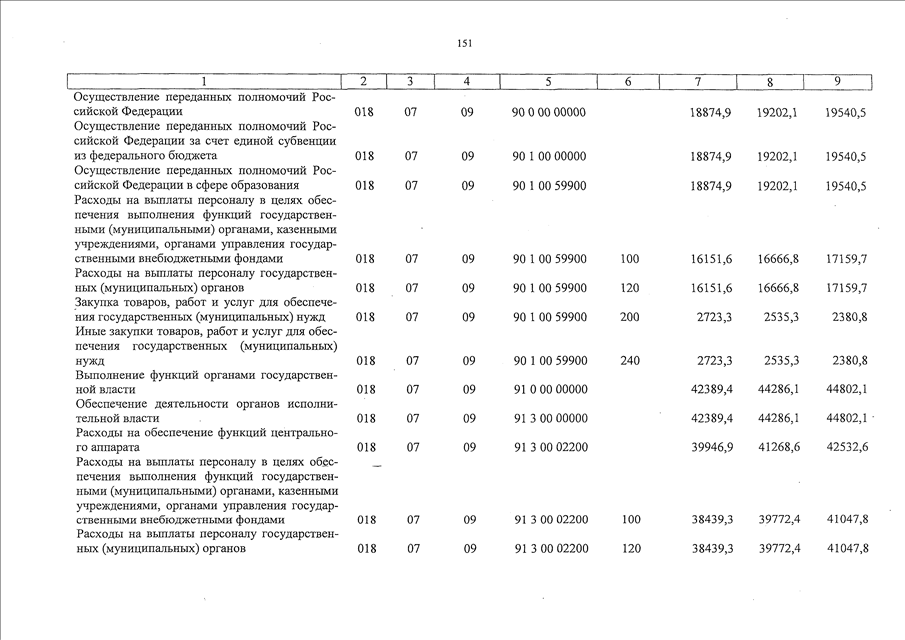 151

| 1 | 2 | 3 | 4 | 5 | 6 | 7 | 8 | 9 |
|---|---|---|---|---|---|---|---|---|
| Осуществление переданных полномочий Российской Федерации | 018 | 07 | 09 | 90 0 00 00000 | | 18874,9 | 19202,1 | 19540,5 |
| Осуществление переданных полномочий Российской Федерации за счет единой субвенции из федерального бюджета | 018 | 07 | 09 | 90 1 00 00000 | | 18874,9 | 19202,1 | 19540,5 |
| Осуществление переданных полномочий Российской Федерации в сфере образования | 018 | 07 | 09 | 90 1 00 59900 | | 18874,9 | 19202,1 | 19540,5 |
| Расходы на выплаты персоналу в целях обеспечения выполнения функций государственными (муниципальными) органами, казенными учреждениями, органами управления государственными внебюджетными фондами | 018 | 07 | 09 | 90 1 00 59900 | 100 | 16151,6 | 16666,8 | 17159,7 |
| Расходы на выплаты персоналу государственных (муниципальных) органов | 018 | 07 | 09 | 90 1 00 59900 | 120 | 16151,6 | 16666,8 | 17159,7 |
| Закупка товаров, работ и услуг для обеспечения государственных (муниципальных) нужд | 018 | 07 | 09 | 90 1 00 59900 | 200 | 2723,3 | 2535,3 | 2380,8 |
| Иные закупки товаров, работ и услуг для обеспечения государственных (муниципальных) нужд | 018 | 07 | 09 | 90 1 00 59900 | 240 | 2723,3 | 2535,3 | 2380,8 |
| Выполнение функций органами государственной власти | 018 | 07 | 09 | 91 0 00 00000 | | 42389,4 | 44286,1 | 44802,1 |
| Обеспечение деятельности органов исполнительной власти | 018 | 07 | 09 | 91 3 00 00000 | | 42389,4 | 44286,1 | 44802,1 |
| Расходы на обеспечение функций центрального аппарата | 018 | 07 | 09 | 91 3 00 02200 | | 39946,9 | 41268,6 | 42532,6 |
| Расходы на выплаты персоналу в целях обеспечения выполнения функций государственными (муниципальными) органами, казенными учреждениями, органами управления государственными внебюджетными фондами | 018 | 07 | 09 | 91 3 00 02200 | 100 | 38439,3 | 39772,4 | 41047,8 |
| Расходы на выплаты персоналу государственных (муниципальных) органов | 018 | 07 | 09 | 91 3 00 02200 | 120 | 38439,3 | 39772,4 | 41047,8 |